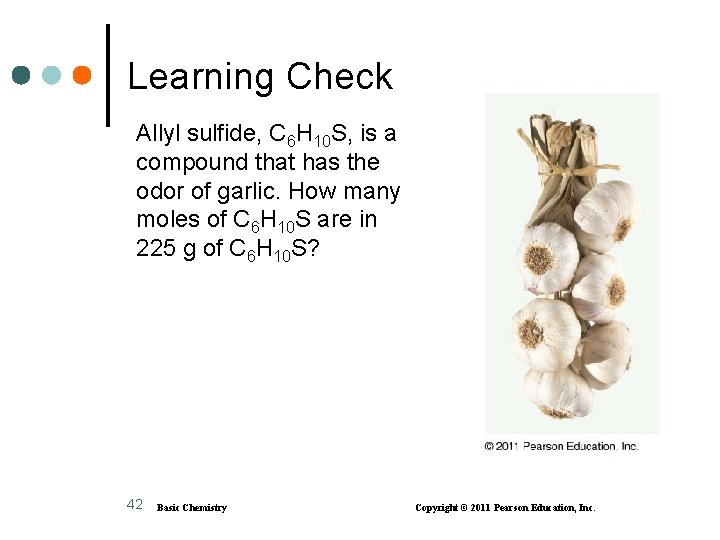 Learning Check

Allyl sulfide, $C_6H_{10}S$, is a compound that has the odor of garlic. How many moles of $C_6H_{10}S$ are in 225 g of $C_6H_{10}S$?

© 2011 Pearson Education, Inc.

42 Basic Chemistry Copyright © 2011 Pearson Education, Inc.